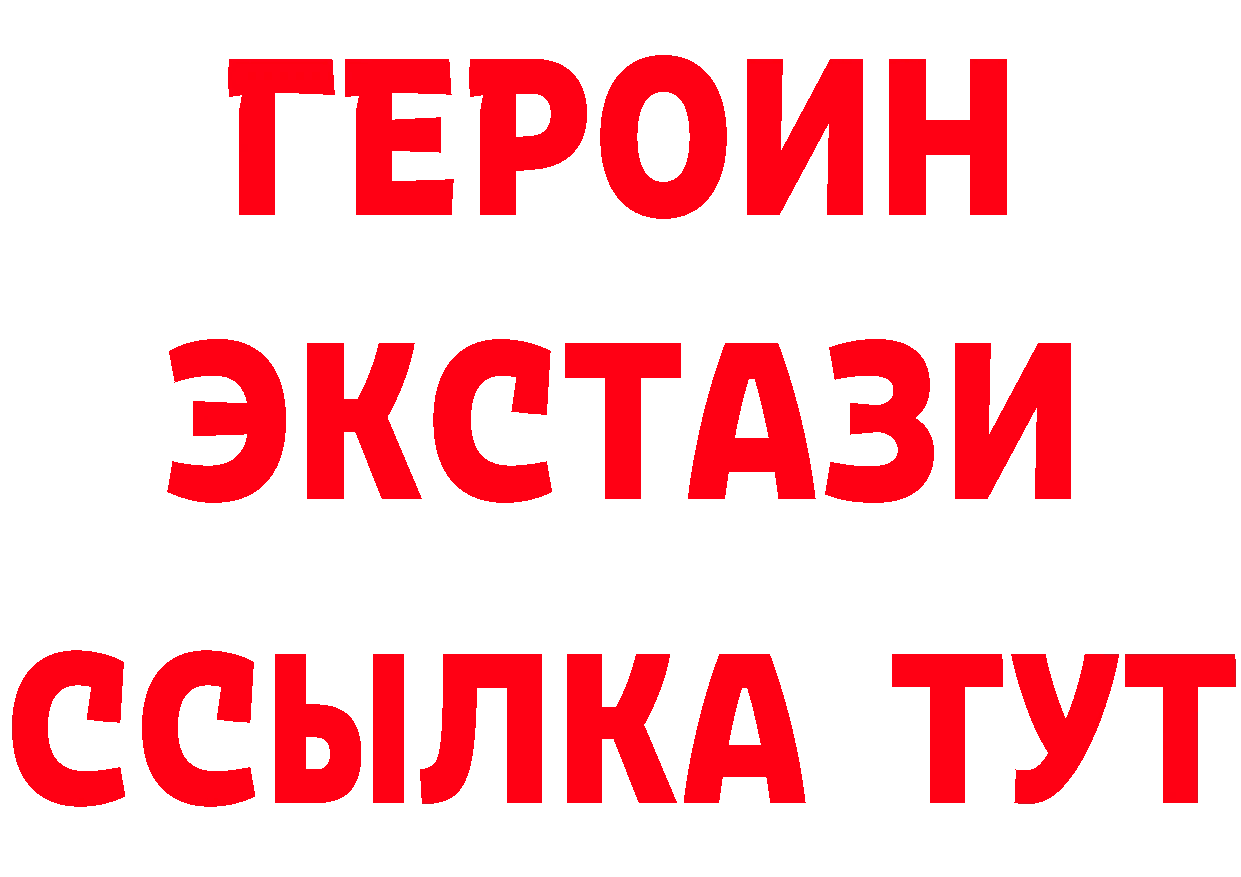 ГЕРОИН ЭКСТАЗИ ССЫЛКА ТУТ